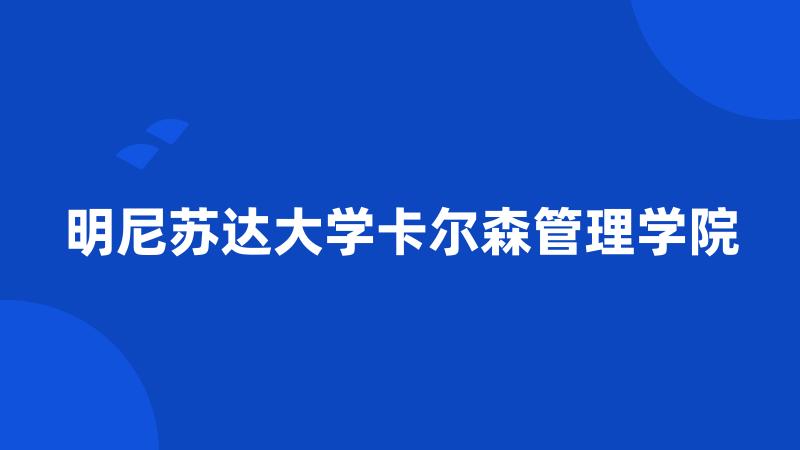 明尼苏达大学卡尔森管理学院